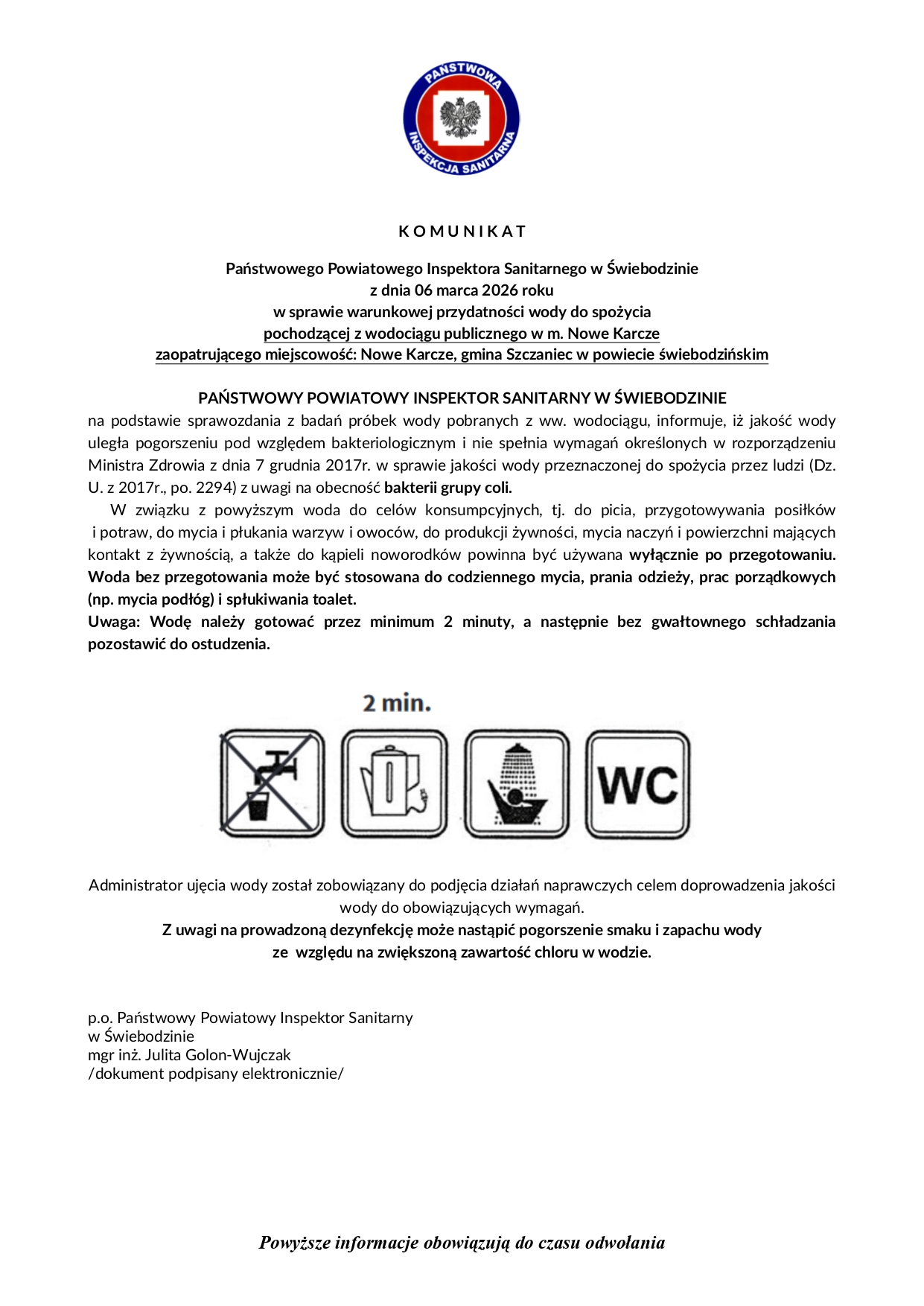 PAŃSTWOWA INSPEKCJA SANITARNA

K O M U N I K A T

Państwowego Powiatowego Inspektora Sanitarnego w Świebodzinie
z dnia 06 marca 2026 roku
w sprawie warunkowej przydatności wody do spożycia
pochodzącej z wodociągu publicznego w m. Nowe Karcze
zaopatrującego miejscowość: Nowe Karcze, gmina Szczaniec w powiecie świebodzińskim

PAŃSTWOWY POWIATOWY INSPEKTOR SANITARNY W ŚWIEBODZINIE
na podstawie sprawozdania z badań próbek wody pobranych z ww. wodociągu, informuje, iż jakość wody uległa pogorszeniu pod względem bakteriologicznym i nie spełnia wymagań określonych w rozporządzeniu Ministra Zdrowia z dnia 7 grudnia 2017r. w sprawie jakości wody przeznaczonej do spożycia przez ludzi (Dz. U. z 2017r., po. 2294) z uwagi na obecność bakterii grupy coli.
W związku z powyższym woda do celów konsumpcyjnych, tj. do picia, przygotowywania posiłków i potraw, do mycia i płukania warzyw i owoców, do produkcji żywności, mycia naczyń i powierzchni mających kontakt z żywnością, a także do kąpieli noworodków powinna być używana wyłącznie po przegotowaniu. Woda bez przegotowania może być stosowana do codziennego mycia, prania odzieży, prac porządkowych (np. mycia podłóg) i spłukiwania toalet.
Uwaga: Wodę należy gotować przez minimum 2 minuty, a następnie bez gwałtownego schładzania pozostawić do ostudzenia.

2 min.

WC

Administrator ujęcia wody został zobowiązany do podjęcia działań naprawczych celem doprowadzenia jakości wody do obowiązujących wymagań.
Z uwagi na prowadzoną dezynfekcję może nastąpić pogorszenie smaku i zapachu wody ze względu na zwiększoną zawartość chloru w wodzie.

p.o. Państwowy Powiatowy Inspektor Sanitarny
w Świebodzinie
mgr inż. Julita Golon-Wujczak
/dokument podpisany elektronicznie/

Powyższe informacje obowiązują do czasu odwołania